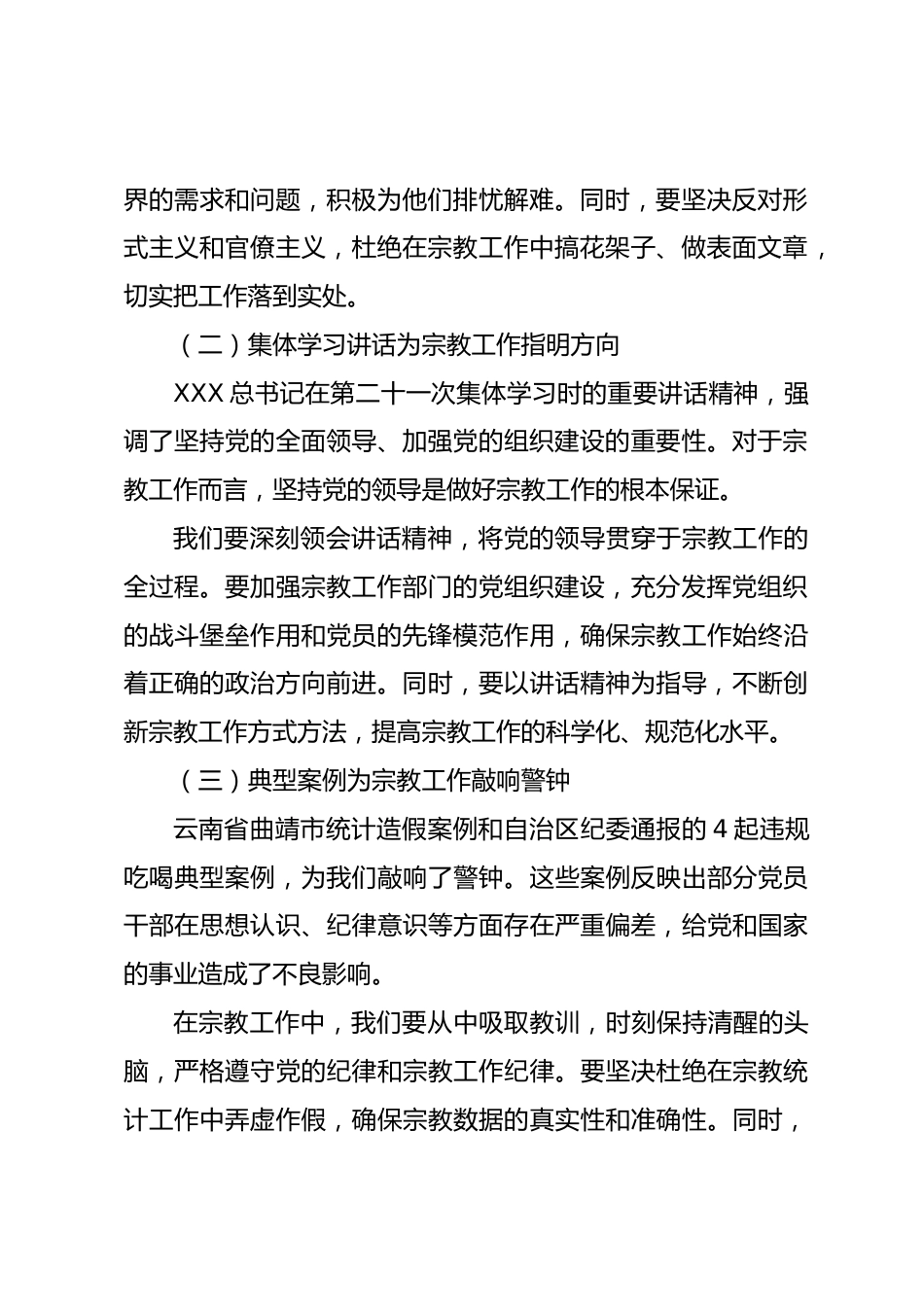 界的需求和问题，积极为他们排忧解难。同时，要坚决反对形式主义和官僚主义，杜绝在宗教工作中搞花架子、做表面文章，切实把工作落到实处。

（二）集体学习讲话为宗教工作指明方向

XXX 总书记在第二十一次集体学习时的重要讲话精神，强调了坚持党的全面领导、加强党的组织建设的重要性。对于宗教工作而言，坚持党的领导是做好宗教工作的根本保证。

我们要深刻领会讲话精神，将党的领导贯穿于宗教工作的全过程。要加强宗教工作部门的党组织建设，充分发挥党组织的战斗堡垒作用和党员的先锋模范作用，确保宗教工作始终沿着正确的政治方向前进。同时，要以讲话精神为指导，不断创新宗教工作方式方法，提高宗教工作的科学化、规范化水平。

（三）典型案例为宗教工作敲响警钟

云南省曲靖市统计造假案例和自治区纪委通报的 4 起违规吃喝典型案例，为我们敲响了警钟。这些案例反映出部分党员干部在思想认识、纪律意识等方面存在严重偏差，给党和国家的事业造成了不良影响。

在宗教工作中，我们要从中吸取教训，时刻保持清醒的头脑，严格遵守党的纪律和宗教工作纪律。要坚决杜绝在宗教统计工作中弄虚作假，确保宗教数据的真实性和准确性。同时，